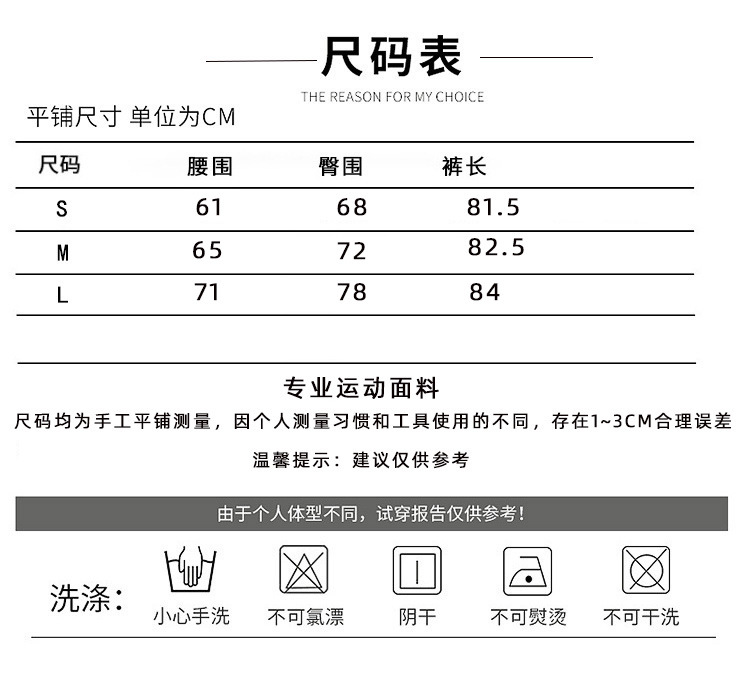 尺码表
THE REASON FOR MY CHOICE

平铺尺寸 单位为CM

| 尺码 | 腰围 | 臀围 | 裤长 |
|---|---|---|---|
| S | 61 | 68 | 81.5 |
| M | 65 | 72 | 82.5 |
| L | 71 | 78 | 84 |

专业运动面料

尺码均为手工平铺测量，因个人测量习惯和工具使用的不同，存在1~3CM合理误差

温馨提示：建议仅供参考

由于个人体型不同，试穿报告仅供参考！

洗涤：

小心手洗

不可氯漂

阴干

不可熨烫

不可干洗